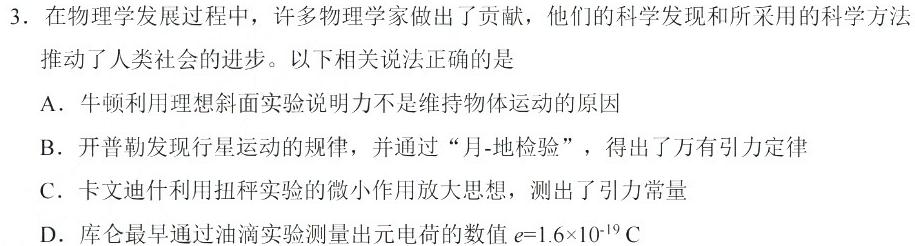 3．在物理学发展过程中，许多物理学家做出了贡献，他们的科学发现和所采用的科学方法推动了人类社会的进步。以下相关说法正确的是

A．牛顿利用理想斜面实验说明力不是维持物体运动的原因

B．开普勒发现行星运动的规律，并通过“月-地检验”，得出了万有引力定律

C．卡文迪什利用扭秤实验的微小作用放大思想，测出了引力常量

D．库仑最早通过油滴实验测量出元电荷的数值 $e=1.6\times10^{-19}$ C